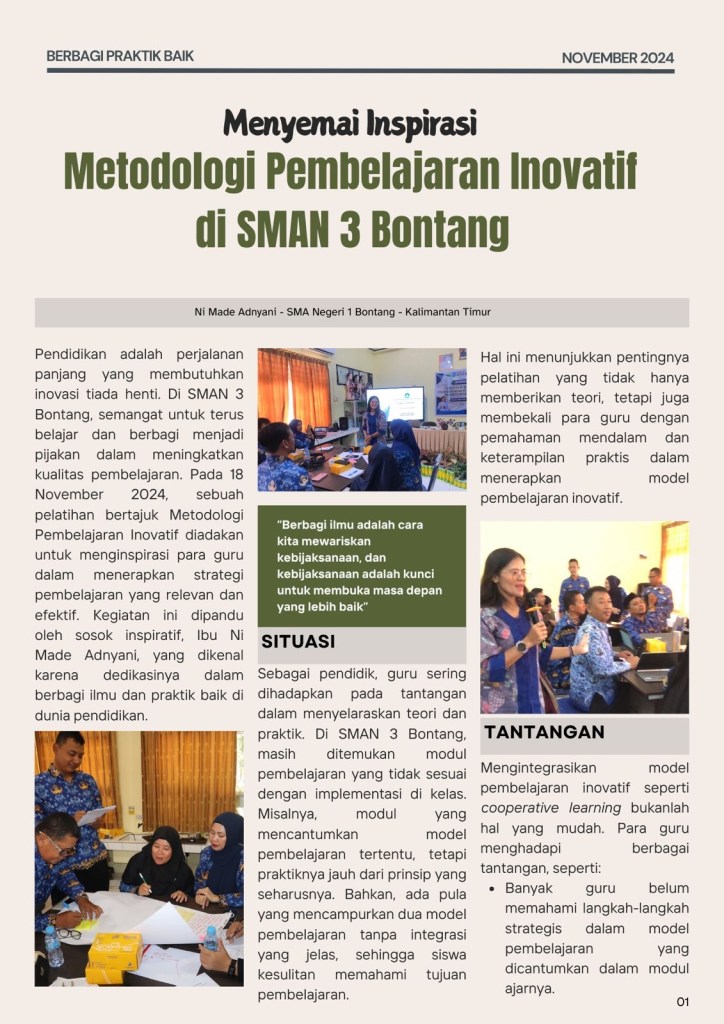 BERBAGI PRAKTIK BAIK

NOVEMBER 2024

Menyemai Inspirasi

Metodologi Pembelajaran Inovatif di SMAN 3 Bontang

Ni Made Adnyani - SMA Negeri 1 Bontang - Kalimantan Timur

Pendidikan adalah perjalanan panjang yang membutuhkan inovasi tiada henti. Di SMAN 3 Bontang, semangat untuk terus belajar dan berbagi menjadi pijakan dalam meningkatkan kualitas pembelajaran. Pada 18 November 2024, sebuah pelatihan bertajuk Metodologi Pembelajaran Inovatif diadakan untuk menginspirasi para guru dalam menerapkan strategi pembelajaran yang relevan dan efektif. Kegiatan ini dipandu oleh sosok inspiratif, Ibu Ni Made Adnyani, yang dikenal karena dedikasinya dalam berbagi ilmu dan praktik baik di dunia pendidikan.

"Berbagi ilmu adalah cara kita mewariskan kebijaksanaan, dan kebijaksanaan adalah kunci untuk membuka masa depan yang lebih baik"

SITUASI

Sebagai pendidik, guru sering dihadapkan pada tantangan dalam menyelaraskan teori dan praktik. Di SMAN 3 Bontang, masih ditemukan modul pembelajaran yang tidak sesuai dengan implementasi di kelas. Misalnya, modul yang mencantumkan model pembelajaran tertentu, tetapi praktiknya jauh dari prinsip yang seharusnya. Bahkan, ada pula yang mencampurkan dua model pembelajaran tanpa integrasi yang jelas, sehingga siswa kesulitan memahami tujuan pembelajaran.

Hal ini menunjukkan pentingnya pelatihan yang tidak hanya memberikan teori, tetapi juga membekali para guru dengan pemahaman mendalam dan keterampilan praktis dalam menerapkan model pembelajaran inovatif.

TANTANGAN

Mengintegrasikan model pembelajaran inovatif seperti cooperative learning bukanlah hal yang mudah. Para guru menghadapi berbagai tantangan, seperti:

• Banyak guru belum memahami langkah-langkah strategis dalam model pembelajaran yang dicantumkan dalam modul ajarnya.

01